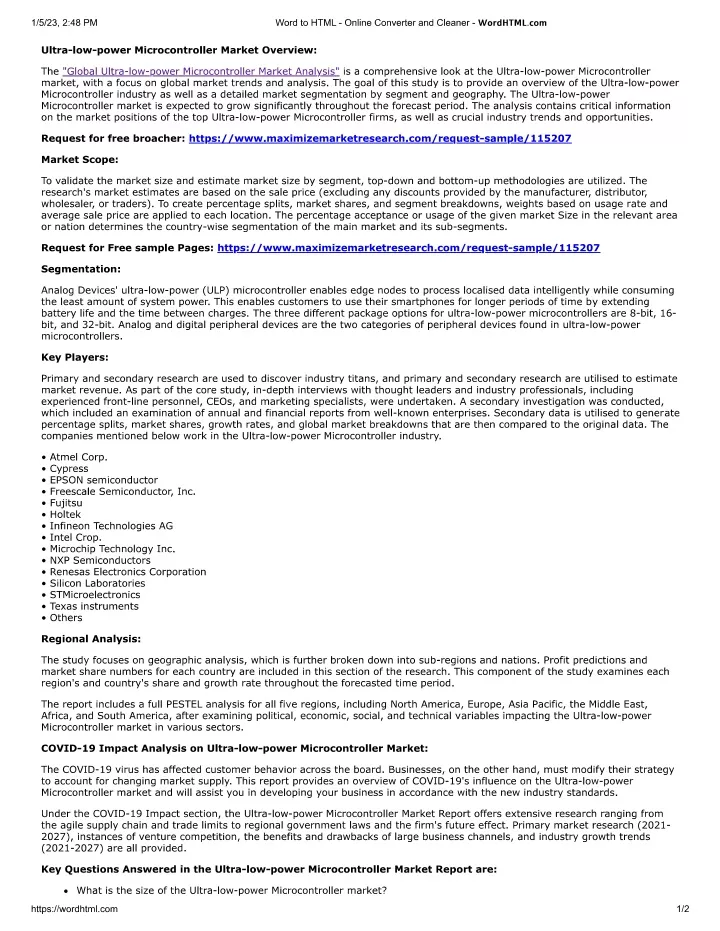 1/5/23, 2:48 PM Word to HTML - Online Converter and Cleaner - WordHTML.com

Ultra-low-power Microcontroller Market Overview:

The "Global Ultra-low-power Microcontroller Market Analysis" is a comprehensive look at the Ultra-low-power Microcontroller market, with a focus on global market trends and analysis. The goal of this study is to provide an overview of the Ultra-low-power Microcontroller industry as well as a detailed market segmentation by segment and geography. The Ultra-low-power Microcontroller market is expected to grow significantly throughout the forecast period. The analysis contains critical information on the market positions of the top Ultra-low-power Microcontroller firms, as well as crucial industry trends and opportunities.

Request for free broacher: https://www.maximizemarketresearch.com/request-sample/115207

Market Scope:

To validate the market size and estimate market size by segment, top-down and bottom-up methodologies are utilized. The research's market estimates are based on the sale price (excluding any discounts provided by the manufacturer, distributor, wholesaler, or traders). To create percentage splits, market shares, and segment breakdowns, weights based on usage rate and average sale price are applied to each location. The percentage acceptance or usage of the given market Size in the relevant area or nation determines the country-wise segmentation of the main market and its sub-segments.

Request for Free sample Pages: https://www.maximizemarketresearch.com/request-sample/115207

Segmentation:

Analog Devices' ultra-low-power (ULP) microcontroller enables edge nodes to process localised data intelligently while consuming the least amount of system power. This enables customers to use their smartphones for longer periods of time by extending battery life and the time between charges. The three different package options for ultra-low-power microcontrollers are 8-bit, 16-bit, and 32-bit. Analog and digital peripheral devices are the two categories of peripheral devices found in ultra-low-power microcontrollers.

Key Players:

Primary and secondary research are used to discover industry titans, and primary and secondary research are utilised to estimate market revenue. As part of the core study, in-depth interviews with thought leaders and industry professionals, including experienced front-line personnel, CEOs, and marketing specialists, were undertaken. A secondary investigation was conducted, which included an examination of annual and financial reports from well-known enterprises. Secondary data is utilised to generate percentage splits, market shares, growth rates, and global market breakdowns that are then compared to the original data. The companies mentioned below work in the Ultra-low-power Microcontroller industry.

• Atmel Corp.
• Cypress
• EPSON semiconductor
• Freescale Semiconductor, Inc.
• Fujitsu
• Holtek
• Infineon Technologies AG
• Intel Crop.
• Microchip Technology Inc.
• NXP Semiconductors
• Renesas Electronics Corporation
• Silicon Laboratories
• STMicroelectronics
• Texas instruments
• Others

Regional Analysis:

The study focuses on geographic analysis, which is further broken down into sub-regions and nations. Profit predictions and market share numbers for each country are included in this section of the research. This component of the study examines each region's and country's share and growth rate throughout the forecasted time period.

The report includes a full PESTEL analysis for all five regions, including North America, Europe, Asia Pacific, the Middle East, Africa, and South America, after examining political, economic, social, and technical variables impacting the Ultra-low-power Microcontroller market in various sectors.

COVID-19 Impact Analysis on Ultra-low-power Microcontroller Market:

The COVID-19 virus has affected customer behavior across the board. Businesses, on the other hand, must modify their strategy to account for changing market supply. This report provides an overview of COVID-19's influence on the Ultra-low-power Microcontroller market and will assist you in developing your business in accordance with the new industry standards.

Under the COVID-19 Impact section, the Ultra-low-power Microcontroller Market Report offers extensive research ranging from the agile supply chain and trade limits to regional government laws and the firm's future effect. Primary market research (2021-2027), instances of venture competition, the benefits and drawbacks of large business channels, and industry growth trends (2021-2027) are all provided.

Key Questions Answered in the Ultra-low-power Microcontroller Market Report are:

• What is the size of the Ultra-low-power Microcontroller market?

https://wordhtml.com 1/2